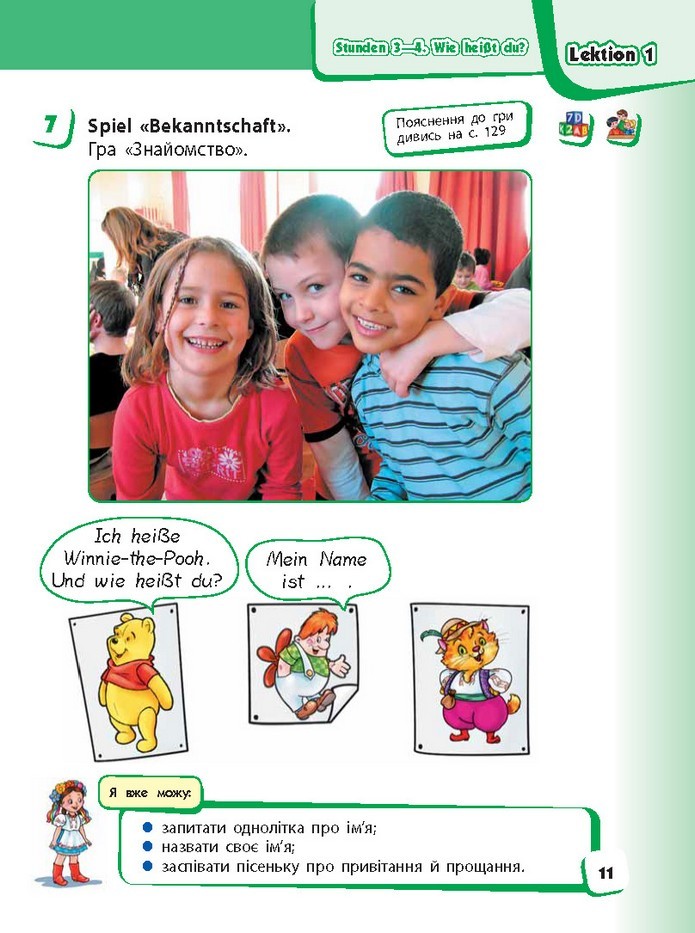 Stunden 3—4. Wie heißt du?

Lektion 1

7 Spiel «Bekanntschaft».
Гра «Знайомство».

Пояснення до гри дивись на с. 129

7D
K2AB

Ich heiße Winnie-the-Pooh. Und wie heißt du?

Mein Name ist ... .

Я вже можу:

● запитати однолітка про ім'я;
● назвати своє ім'я;
● заспівати пісеньку про привітання й прощання.

11